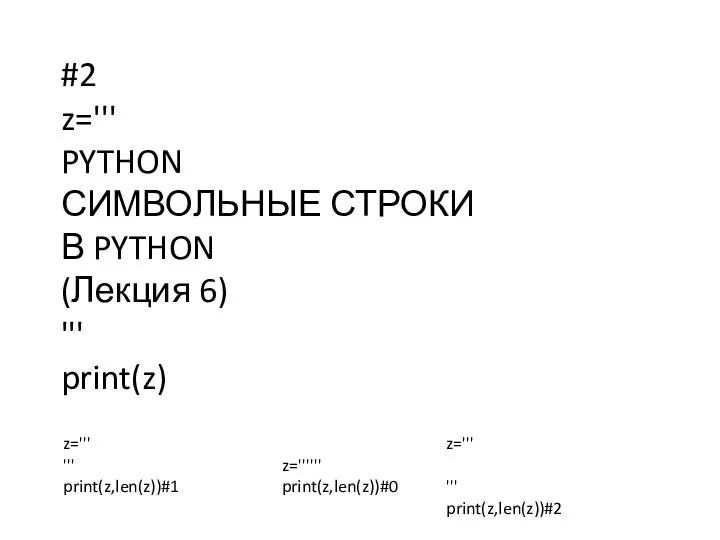 #2
z='''
PYTHON
СИМВОЛЬНЫЕ СТРОКИ
В PYTHON
(Лекция 6)
'''
print(z)

z='''
'''
print(z,len(z))#1

z=''''''
print(z,len(z))#0

z='''

'''
print(z,len(z))#2